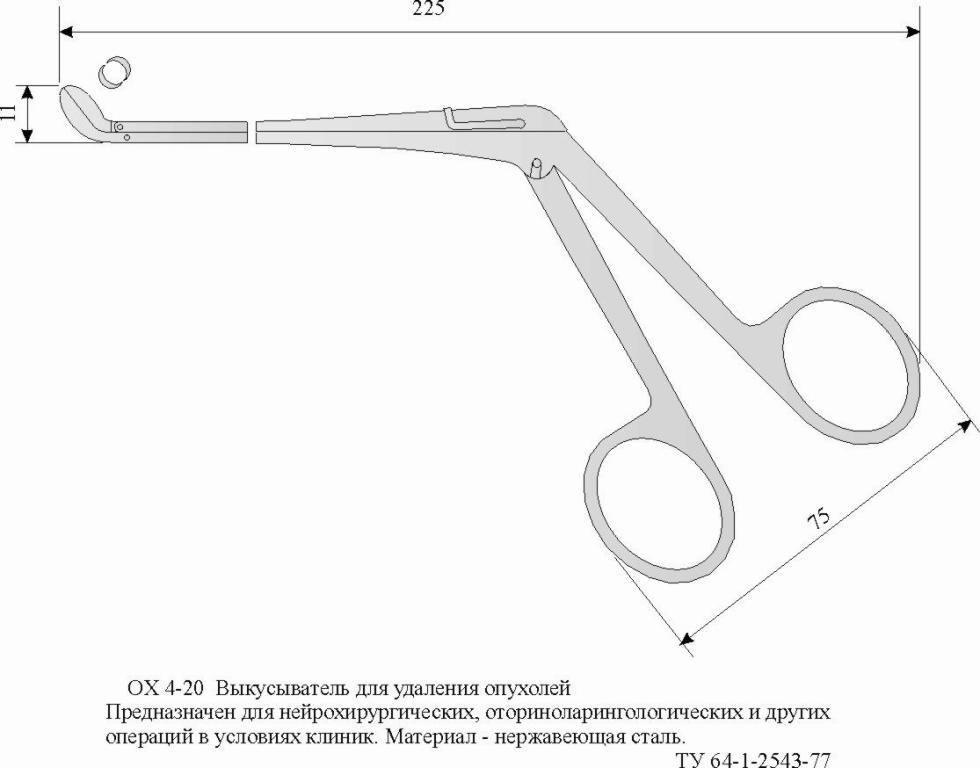 225

11

75

ОХ 4-20 Выкусыватель для удаления опухолей
Предназначен для нейрохирургических, оториноларингологических и других операций в условиях клиник. Материал - нержавеющая сталь.

ТУ 64-1-2543-77